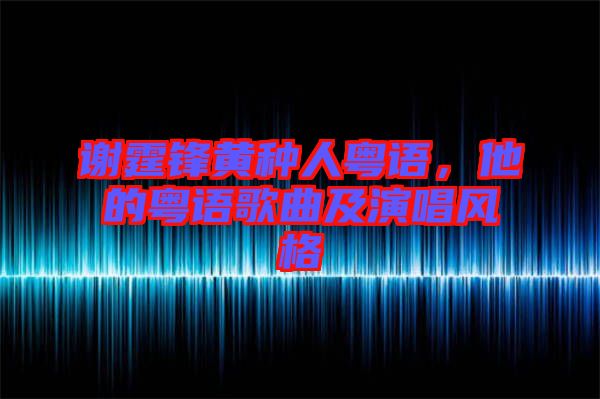 谢霆锋黄种人粤语，他的粤语歌曲及演唱风格